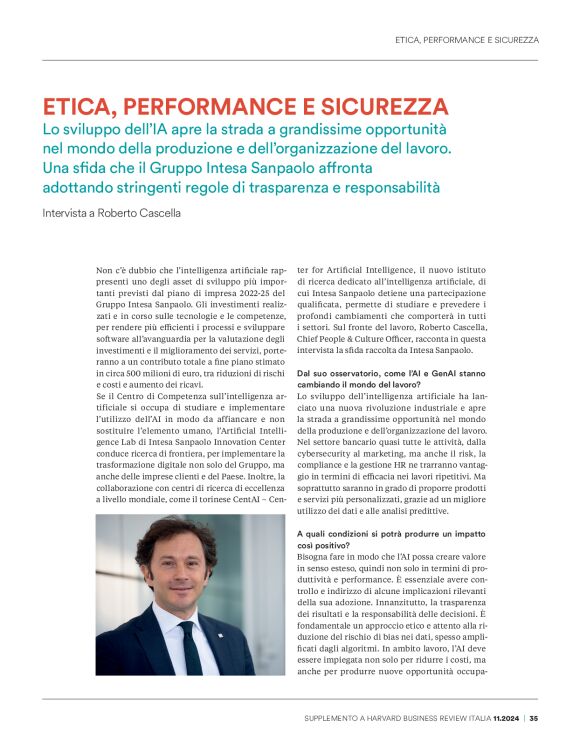 ETICA, PERFORMANCE E SICUREZZA

ETICA, PERFORMANCE E SICUREZZA

Lo sviluppo dell'IA apre la strada a grandissime opportunità nel mondo della produzione e dell'organizzazione del lavoro. Una sfida che il Gruppo Intesa Sanpaolo affronta adottando stringenti regole di trasparenza e responsabilità

Intervista a Roberto Cascella

Non c'è dubbio che l'intelligenza artificiale rappresenti uno degli asset di sviluppo più importanti previsti dal piano di impresa 2022-25 del Gruppo Intesa Sanpaolo. Gli investimenti realizzati e in corso sulle tecnologie e le competenze, per rendere più efficienti i processi e sviluppare software all'avanguardia per la valutazione degli investimenti e il miglioramento dei servizi, porteranno a un contributo totale a fine piano stimato in circa 500 milioni di euro, tra riduzioni di rischi e costi e aumento dei ricavi.

Se il Centro di Competenza sull'intelligenza artificiale si occupa di studiare e implementare l'utilizzo dell'AI in modo da affiancare e non sostituire l'elemento umano, l'Artificial Intelligence Lab di Intesa Sanpaolo Innovation Center conduce ricerca di frontiera, per implementare la trasformazione digitale non solo del Gruppo, ma anche delle imprese clienti e del Paese. Inoltre, la collaborazione con centri di ricerca di eccellenza a livello mondiale, come il torinese CentAI – Center for Artificial Intelligence, il nuovo istituto di ricerca dedicato all'intelligenza artificiale, di cui Intesa Sanpaolo detiene una partecipazione qualificata, permette di studiare e prevedere i profondi cambiamenti che comporterà in tutti i settori. Sul fronte del lavoro, Roberto Cascella, Chief People & Culture Officer, racconta in questa intervista la sfida raccolta da Intesa Sanpaolo.

Dal suo osservatorio, come l'AI e GenAI stanno cambiando il mondo del lavoro?

Lo sviluppo dell'intelligenza artificiale ha lanciato una nuova rivoluzione industriale e apre la strada a grandissime opportunità nel mondo della produzione e dell'organizzazione del lavoro. Nel settore bancario quasi tutte le attività, dalla cybersecurity al marketing, ma anche il risk, la compliance e la gestione HR ne trarranno vantaggio in termini di efficacia nei lavori ripetitivi. Ma soprattutto saranno in grado di proporre prodotti e servizi più personalizzati, grazie ad un migliore utilizzo dei dati e alle analisi predittive.

A quali condizioni si potrà produrre un impatto così positivo?

Bisogna fare in modo che l'AI possa creare valore in senso esteso, quindi non solo in termini di produttività e performance. È essenziale avere controllo e indirizzo di alcune implicazioni rilevanti della sua adozione. Innanzitutto, la trasparenza dei risultati e la responsabilità delle decisioni. È fondamentale un approccio etico e attento alla riduzione del rischio di bias nei dati, spesso amplificati dagli algoritmi. In ambito lavoro, l'AI deve essere impiegata non solo per ridurre i costi, ma anche per produrre nuove opportunità occupa-

SUPPLEMENTO A HARVARD BUSINESS REVIEW ITALIA 11.2024 | 35